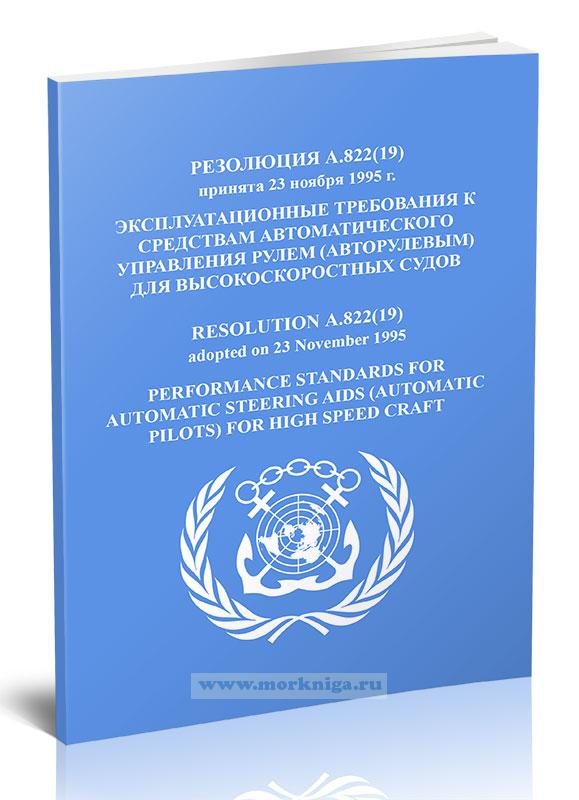 РЕЗОЛЮЦИЯ А.822(19)
принята 23 ноября 1995 г.

ЭКСПЛУАТАЦИОННЫЕ ТРЕБОВАНИЯ К СРЕДСТВАМ АВТОМАТИЧЕСКОГО УПРАВЛЕНИЯ РУЛЕМ (АВТОРУЛЕВЫМ) ДЛЯ ВЫСОКОСКОРОСТНЫХ СУДОВ

RESOLUTION A.822(19)
adopted on 23 November 1995

PERFORMANCE STANDARDS FOR AUTOMATIC STEERING AIDS (AUTOMATIC PILOTS) FOR HIGH SPEED CRAFT

www.morkniga.ru